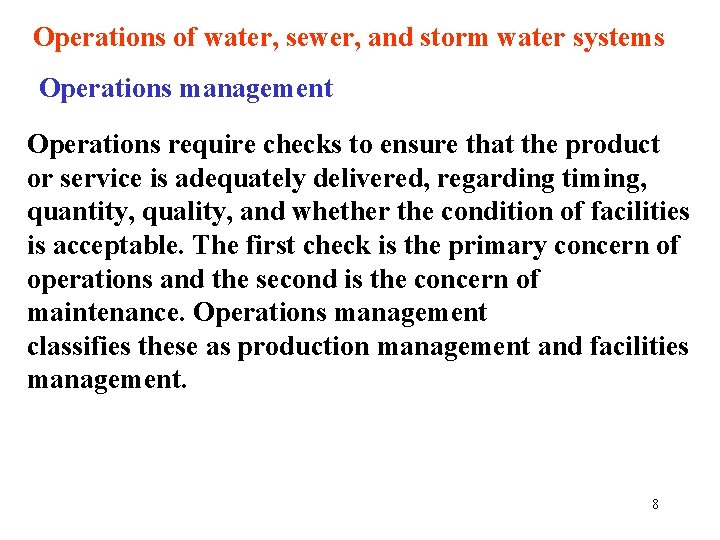 Operations of water, sewer, and storm water systems

Operations management

Operations require checks to ensure that the product or service is adequately delivered, regarding timing, quantity, quality, and whether the condition of facilities is acceptable. The first check is the primary concern of operations and the second is the concern of maintenance. Operations management classifies these as production management and facilities management.

8